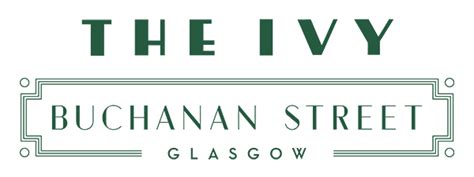 THE IVY

BUCHANAN STREET

GLASGOW